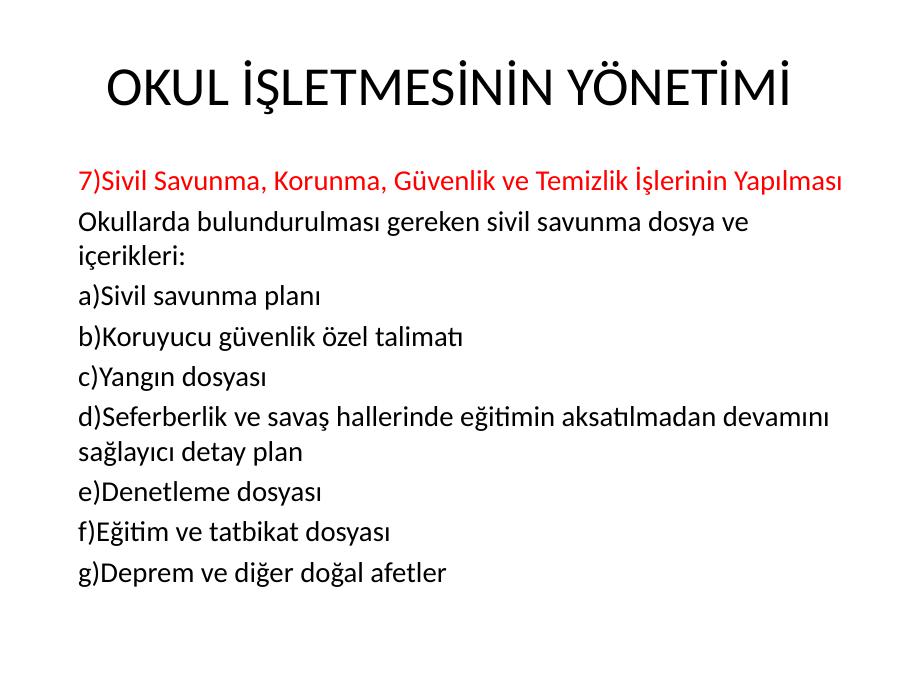 OKUL İŞLETMESİNİN YÖNETİMİ

7)Sivil Savunma, Korunma, Güvenlik ve Temizlik İşlerinin Yapılması

Okullarda bulundurulması gereken sivil savunma dosya ve içerikleri:

a)Sivil savunma planı

b)Koruyucu güvenlik özel talimatı

c)Yangın dosyası

d)Seferberlik ve savaş hallerinde eğitimin aksatılmadan devamını sağlayıcı detay plan

e)Denetleme dosyası

f)Eğitim ve tatbikat dosyası

g)Deprem ve diğer doğal afetler